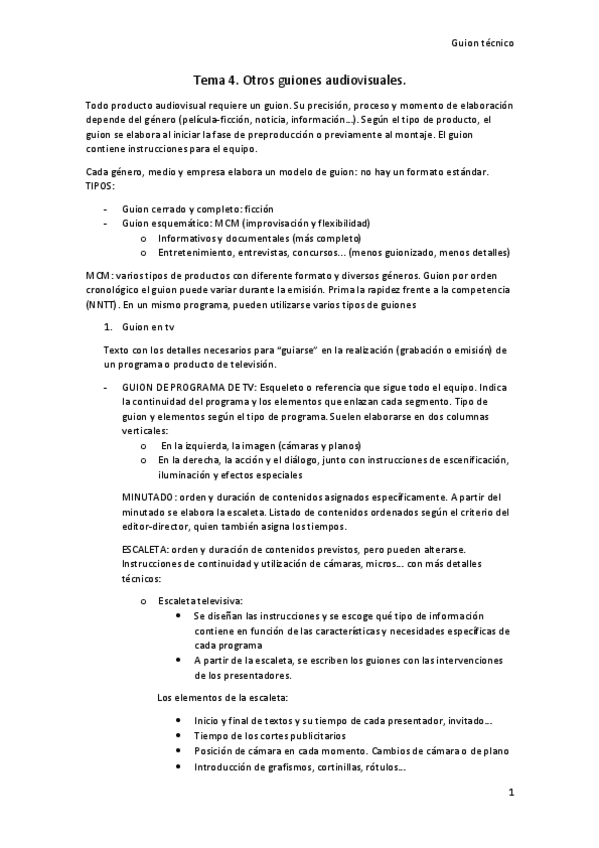 Guion técnico

Tema 4. Otros guiones audiovisuales.

Todo producto audiovisual requiere un guion. Su precisión, proceso y momento de elaboración depende del género (película-ficción, noticia, información…). Según el tipo de producto, el guion se elabora al iniciar la fase de preproducción o previamente al montaje. El guion contiene instrucciones para el equipo.

Cada género, medio y empresa elabora un modelo de guion: no hay un formato estándar. TIPOS:

- Guion cerrado y completo: ficción
- Guion esquemático: MCM (improvisación y flexibilidad)
  o Informativos y documentales (más completo)
  o Entretenimiento, entrevistas, concursos… (menos guionizado, menos detalles)

MCM: varios tipos de productos con diferente formato y diversos géneros. Guion por orden cronológico el guion puede variar durante la emisión. Prima la rapidez frente a la competencia (NNTT). En un mismo programa, pueden utilizarse varios tipos de guiones

1. Guion en tv

Texto con los detalles necesarios para "guiarse" en la realización (grabación o emisión) de un programa o producto de televisión.

- GUION DE PROGRAMA DE TV: Esqueleto o referencia que sigue todo el equipo. Indica la continuidad del programa y los elementos que enlazan cada segmento. Tipo de guion y elementos según el tipo de programa. Suelen elaborarse en dos columnas verticales:
  o En la izquierda, la imagen (cámaras y planos)
  o En la derecha, la acción y el diálogo, junto con instrucciones de escenificación, iluminación y efectos especiales

MINUTADO: orden y duración de contenidos asignados específicamente. A partir del minutado se elabora la escaleta. Listado de contenidos ordenados según el criterio del editor-director, quien también asigna los tiempos.

ESCALETA: orden y duración de contenidos previstos, pero pueden alterarse. Instrucciones de continuidad y utilización de cámaras, micros… con más detalles técnicos:

o Escaleta televisiva:
  • Se diseñan las instrucciones y se escoge qué tipo de información contiene en función de las características y necesidades específicas de cada programa
  • A partir de la escaleta, se escriben los guiones con las intervenciones de los presentadores.

Los elementos de la escaleta:

• Inicio y final de textos y su tiempo de cada presentador, invitado…
• Tiempo de los cortes publicitarios
• Posición de cámara en cada momento. Cambios de cámara o de plano
• Introducción de grafismos, cortinillas, rótulos…

1